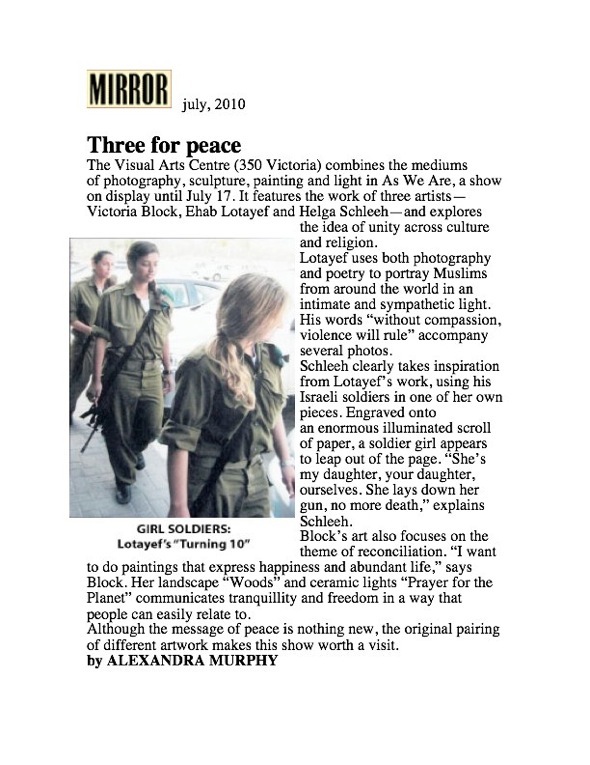 MIRROR july, 2010

Three for peace

The Visual Arts Centre (350 Victoria) combines the mediums of photography, sculpture, painting and light in As We Are, a show on display until July 17. It features the work of three artists—Victoria Block, Ehab Lotayef and Helga Schleeh—and explores the idea of unity across culture and religion.

Lotayef uses both photography and poetry to portray Muslims from around the world in an intimate and sympathetic light. His words "without compassion, violence will rule" accompany several photos.

Schleeh clearly takes inspiration from Lotayef's work, using his Israeli soldiers in one of her own pieces. Engraved onto an enormous illuminated scroll of paper, a soldier girl appears to leap out of the page. "She's my daughter, your daughter, ourselves. She lays down her gun, no more death," explains Schleeh.

GIRL SOLDIERS:
Lotayef's "Turning 10"

Block's art also focuses on the theme of reconciliation. "I want to do paintings that express happiness and abundant life," says Block. Her landscape "Woods" and ceramic lights "Prayer for the Planet" communicates tranquillity and freedom in a way that people can easily relate to.

Although the message of peace is nothing new, the original pairing of different artwork makes this show worth a visit.

by ALEXANDRA MURPHY